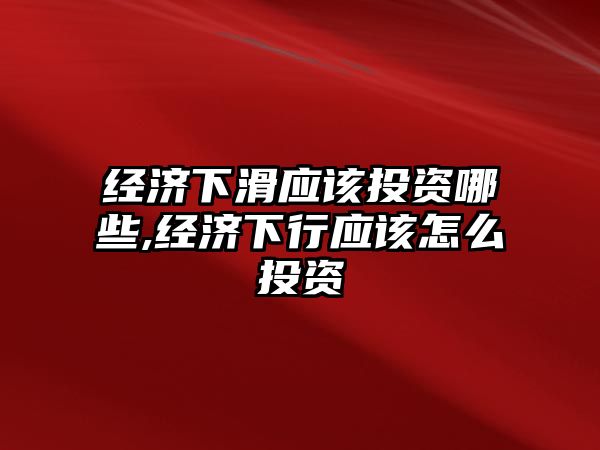 经济下滑应该投资哪些,经济下行应该怎么投资